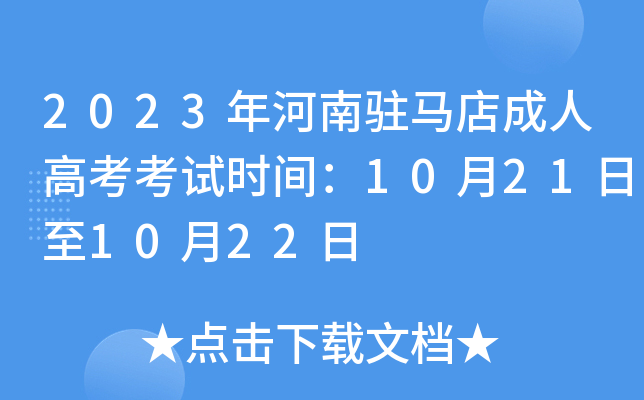 2023年河南驻马店成人高考考试时间：10月21日至10月22日

★点击下载文档★